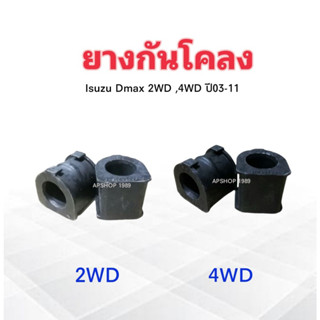 ยางกันโคลง

Isuzu Dmax 2WD ,4WD ปี03-11

APSHOP 1989

APSHOP 1989

2WD

4WD